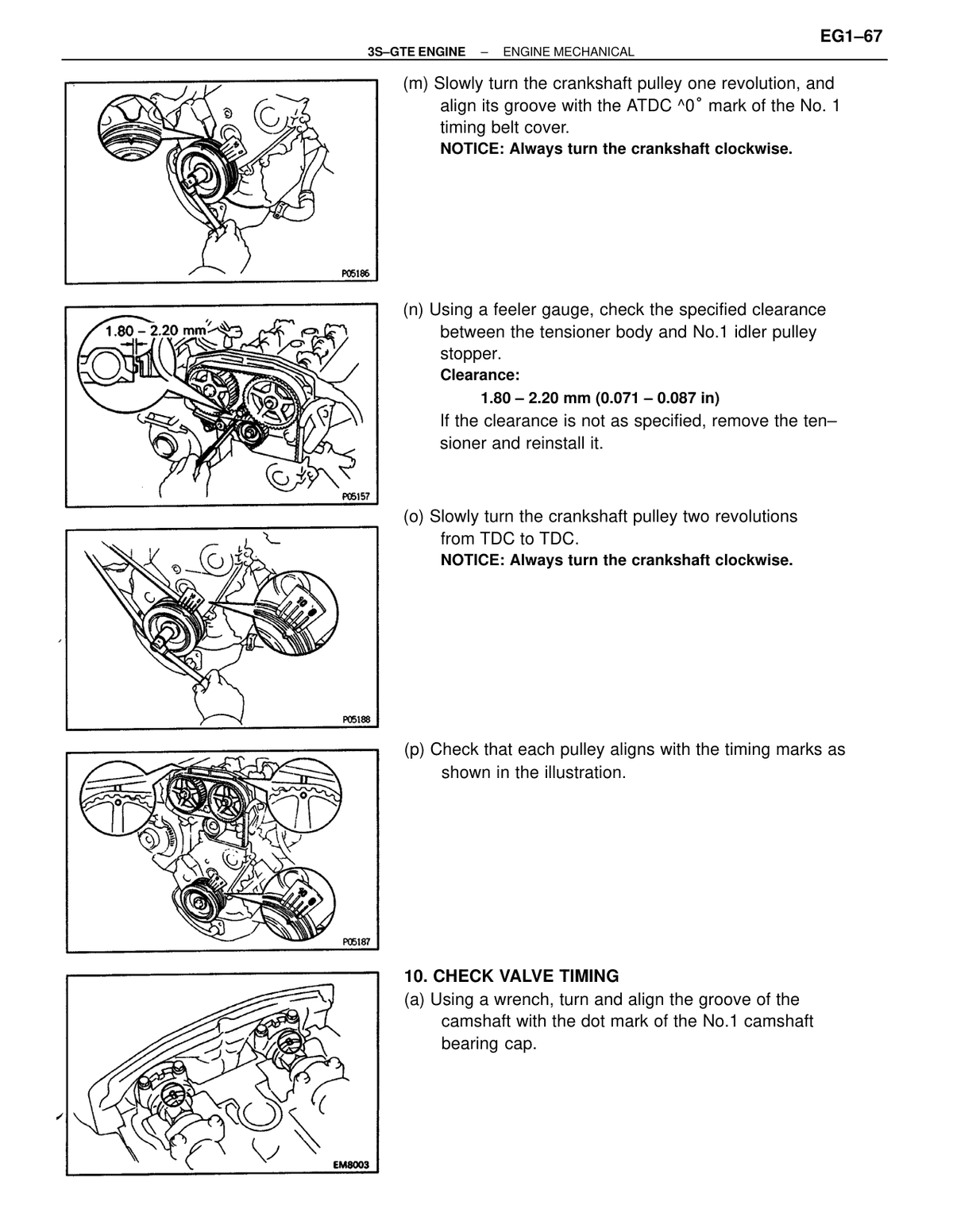 EG1–67

3S–GTE ENGINE – ENGINE MECHANICAL

P05186

(m) Slowly turn the crankshaft pulley one revolution, and align its groove with the ATDC ^0° mark of the No. 1 timing belt cover.

NOTICE: Always turn the crankshaft clockwise.

1.80 – 2.20 mm

P05157

(n) Using a feeler gauge, check the specified clearance between the tensioner body and No.1 idler pulley stopper.

Clearance:

1.80 – 2.20 mm (0.071 – 0.087 in)

If the clearance is not as specified, remove the tensioner and reinstall it.

P05188

(o) Slowly turn the crankshaft pulley two revolutions from TDC to TDC.

NOTICE: Always turn the crankshaft clockwise.

P05187

(p) Check that each pulley aligns with the timing marks as shown in the illustration.

EM8003

10. CHECK VALVE TIMING

(a) Using a wrench, turn and align the groove of the camshaft with the dot mark of the No.1 camshaft bearing cap.